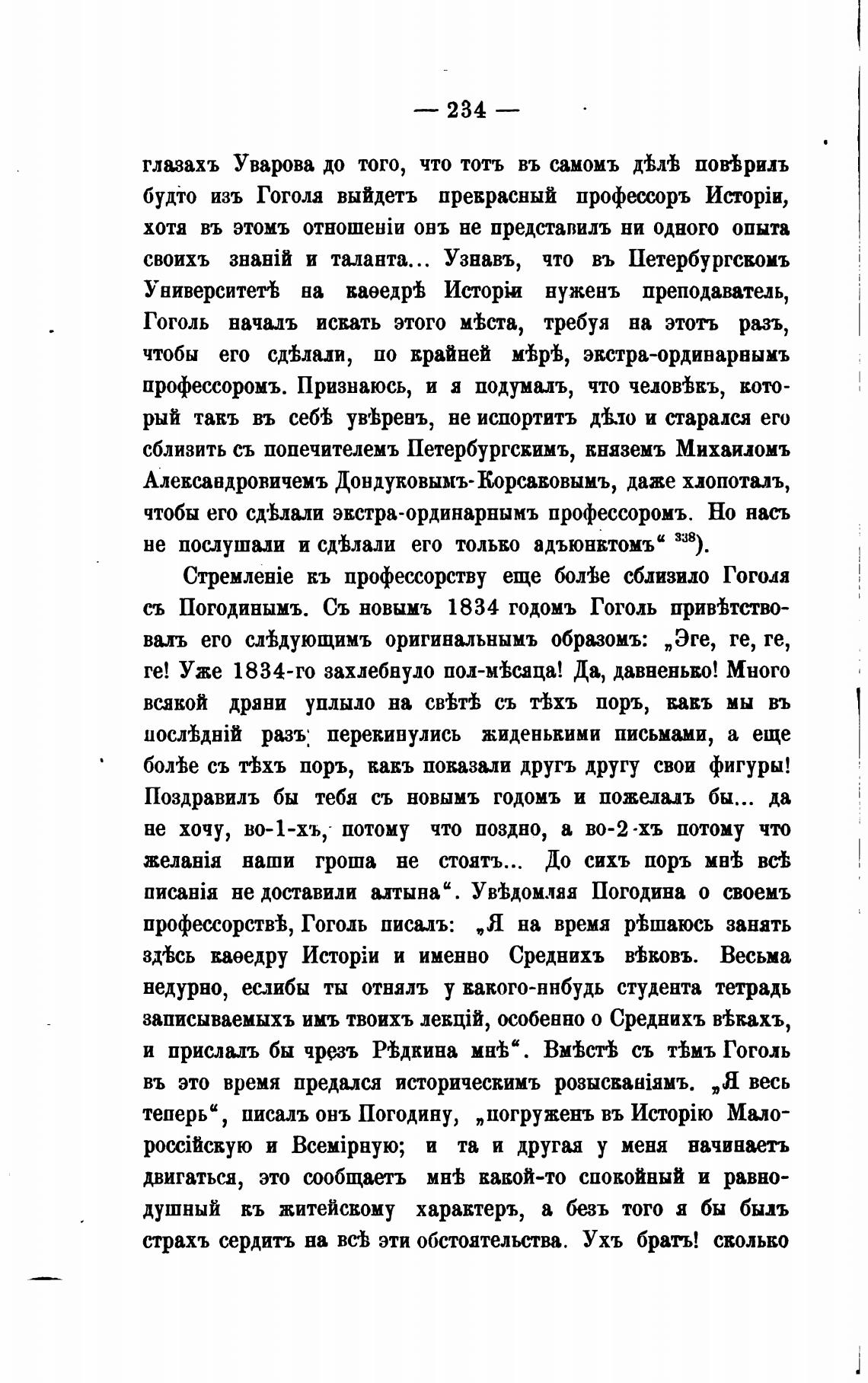 — 234 —

глазахъ Уварова до того, что тотъ въ самомъ дѣлѣ повѣрилъ будто изъ Гоголя выйдетъ прекрасный профессоръ Исторіи, хотя въ этомъ отношеніи онъ не представилъ ни одного опыта своихъ знаній и таланта... Узнавъ, что въ Петербургскомъ Университетѣ на каѳедрѣ Исторіи нуженъ преподаватель, Гоголь началъ искать этого мѣста, требуя на этотъ разъ, чтобы его сдѣлали, по крайней мѣрѣ, экстра-ординарнымъ профессоромъ. Признаюсь, и я подумалъ, что человѣкъ, который такъ въ себѣ увѣренъ, не испортитъ дѣло и старался его сблизить съ попечителемъ Петербургскимъ, княземъ Михаиломъ Александровичемъ Дондуковымъ-Корсаковымъ, даже хлопоталъ, чтобы его сдѣлали экстра-ординарнымъ профессоромъ. Но насъ не послушали и сдѣлали его только адъюнктомъ“ $^{338}$).

Стремленіе къ профессорству еще болѣе сблизило Гоголя съ Погодинымъ. Съ новымъ 1834 годомъ Гоголь привѣтствовалъ его слѣдующимъ оригинальнымъ образомъ: „Эге, ге, ге, ге! Уже 1834-го захлебнуло пол-мѣсяца! Да, давненько! Много всякой дряни уплыло на свѣтѣ съ тѣхъ поръ, какъ мы въ послѣдній разъ перекинулись жиденькими письмами, а еще болѣе съ тѣхъ поръ, какъ показали другъ другу свои фигуры! Поздравилъ бы тебя съ новымъ годомъ и пожелалъ бы... да не хочу, во-1-хъ, потому что поздно, а во-2-хъ потому что желанія наши гроша не стоятъ... До сихъ поръ мнѣ всѣ писанія не доставили алтына“. Увѣдомляя Погодина о своемъ профессорствѣ, Гоголь писалъ: „Я на время рѣшаюсь занять здѣсь каѳедру Исторіи и именно Среднихъ вѣковъ. Весьма недурно, еслибы ты отнялъ у какого-нибудь студента тетрадь записываемыхъ имъ твоихъ лекцій, особенно о Среднихъ вѣкахъ, и прислалъ бы чрезъ Рѣдкина мнѣ“. Вмѣстѣ съ тѣмъ Гоголь въ это время предался историческимъ розысканіямъ. „Я весь теперь“, писалъ онъ Погодину, „погруженъ въ Исторію Малороссійскую и Всемірную; и та и другая у меня начинаетъ двигаться, это сообщаетъ мнѣ какой-то спокойный и равнодушный къ житейскому характеръ, а безъ того я бы былъ страхъ сердитъ на всѣ эти обстоятельства. Ухъ братъ! сколько